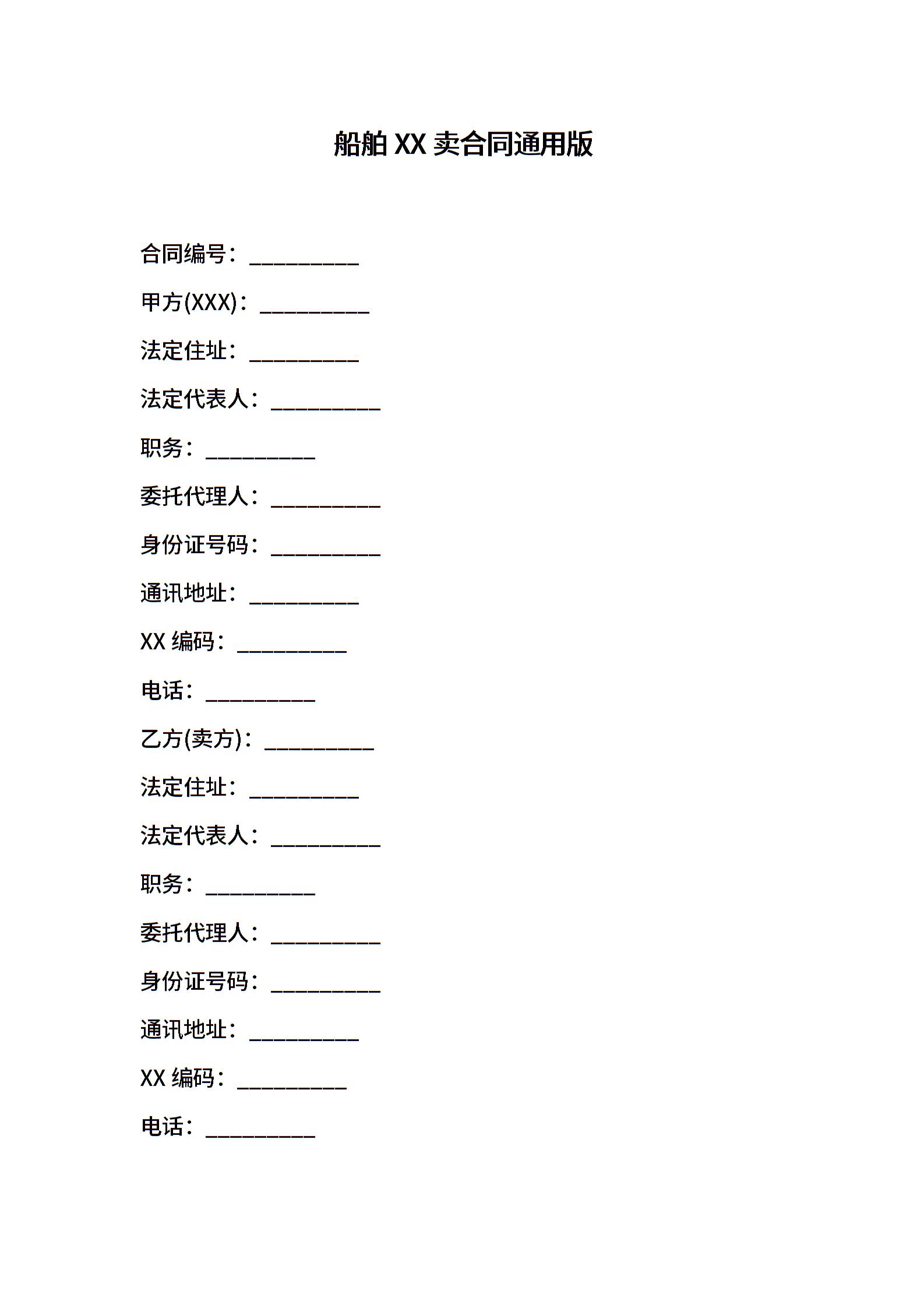 船舶 XX 卖合同通用版

合同编号：__________

甲方(XXX)：__________

法定住址：__________

法定代表人：__________

职务：__________

委托代理人：__________

身份证号码：__________

通讯地址：__________

XX 编码：__________

电话：__________

乙方(卖方)：__________

法定住址：__________

法定代表人：__________

职务：__________

委托代理人：__________

身份证号码：__________

通讯地址：__________

XX 编码：__________

电话：__________